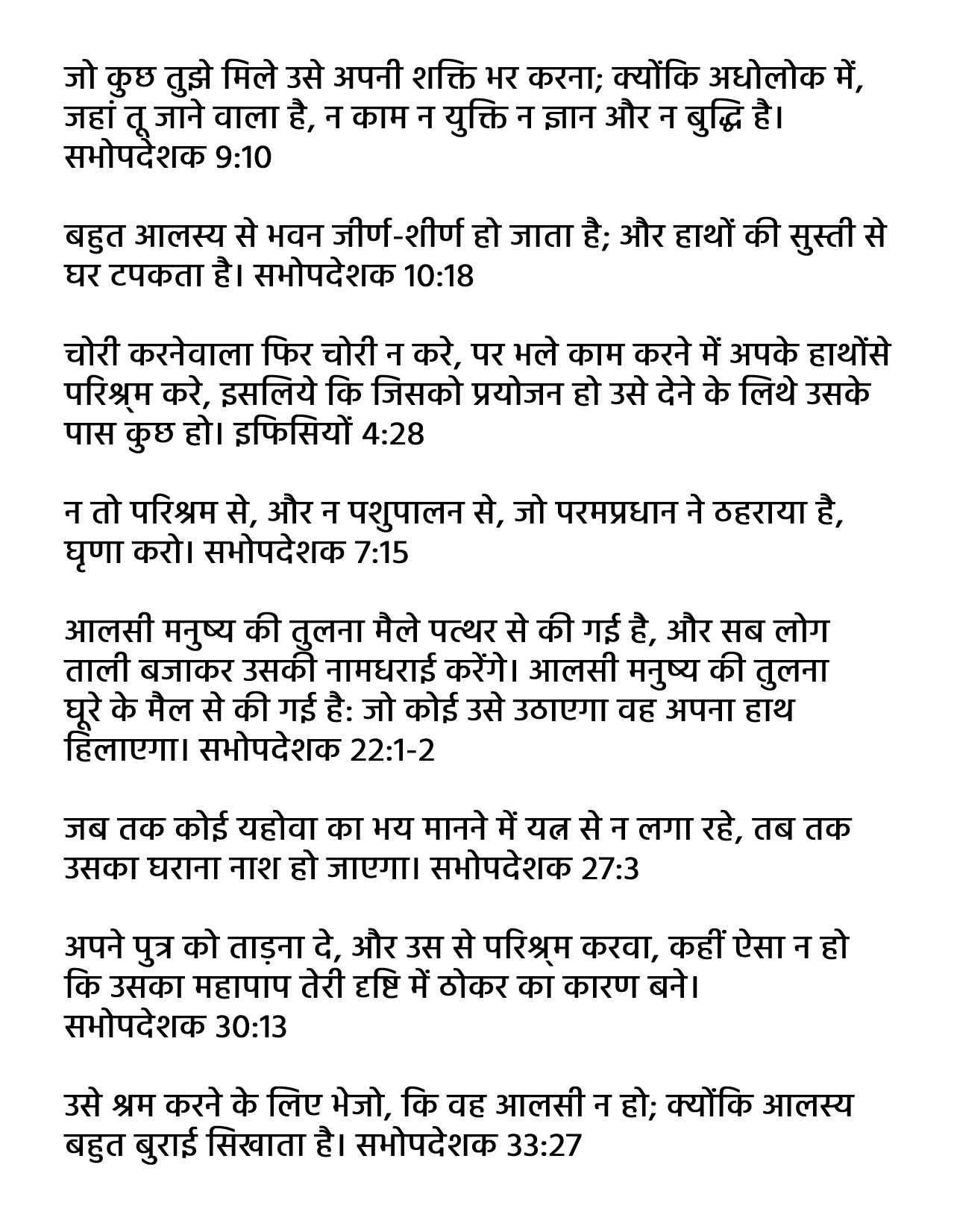 जो कुछ तुझे मिले उसे अपनी शक्ति भर करना; क्योंकि अधोलोक में, जहां तू जाने वाला है, न काम न युक्ति न ज्ञान और न बुद्धि है। सभोपदेशक 9:10

बहुत आलस्य से भवन जीर्ण-शीर्ण हो जाता है; और हाथों की सुस्ती से घर टपकता है। सभोपदेशक 10:18

चोरी करनेवाला फिर चोरी न करे, पर भले काम करने में अपके हाथोंसे परिश्र्म करे, इसलिये कि जिसको प्रयोजन हो उसे देने के लिथे उसके पास कुछ हो। इफिसियों 4:28

न तो परिश्रम से, और न पशुपालन से, जो परमप्रधान ने ठहराया है, घृणा करो। सभोपदेशक 7:15

आलसी मनुष्य की तुलना मैले पत्थर से की गई है, और सब लोग ताली बजाकर उसकी नामधराई करेंगे। आलसी मनुष्य की तुलना घूरे के मैल से की गई है: जो कोई उसे उठाएगा वह अपना हाथ हिलाएगा। सभोपदेशक 22:1-2

जब तक कोई यहोवा का भय मानने में यत्न से न लगा रहे, तब तक उसका घराना नाश हो जाएगा। सभोपदेशक 27:3

अपने पुत्र को ताड़ना दे, और उस से परिश्र्म करवा, कहीं ऐसा न हो कि उसका महापाप तेरी दृष्टि में ठोकर का कारण बने। सभोपदेशक 30:13

उसे श्रम करने के लिए भेजो, कि वह आलसी न हो; क्योंकि आलस्य बहुत बुराई सिखाता है। सभोपदेशक 33:27